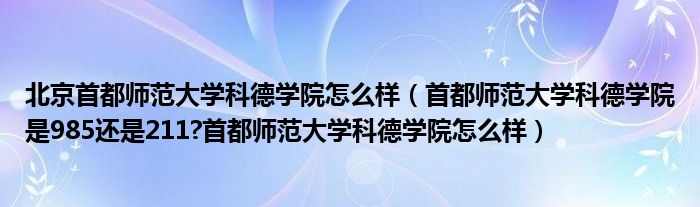 北京首都师范大学科德学院怎么样（首都师范大学科德学院是985还是211?首都师范大学科德学院怎么样）